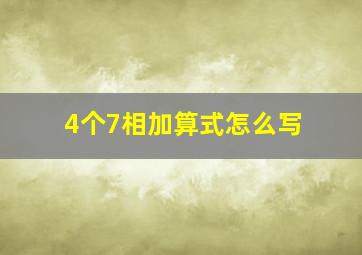 4个7相加算式怎么写